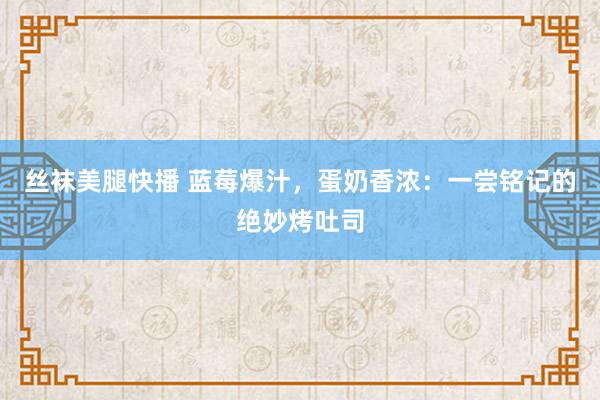 丝袜美腿快播 蓝莓爆汁，蛋奶香浓：一尝铭记的绝妙烤吐司